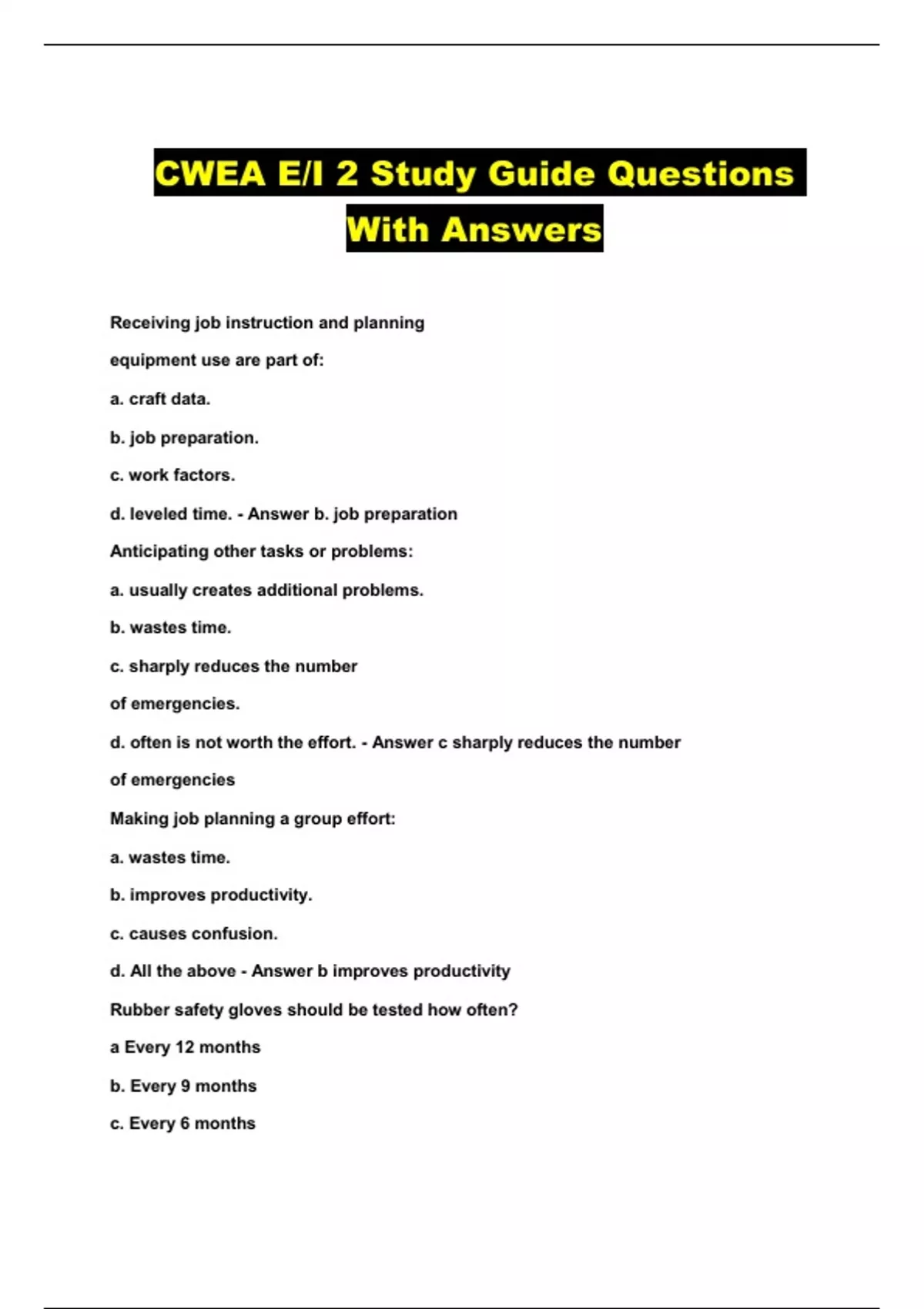 CWEA E/I 2 Study Guide Questions With Answers

Receiving job instruction and planning

equipment use are part of:

a. craft data.

b. job preparation.

c. work factors.

d. leveled time. - Answer b. job preparation

Anticipating other tasks or problems:

a. usually creates additional problems.

b. wastes time.

c. sharply reduces the number

of emergencies.

d. often is not worth the effort. - Answer c sharply reduces the number

of emergencies

Making job planning a group effort:

a. wastes time.

b. improves productivity.

c. causes confusion.

d. All the above - Answer b improves productivity

Rubber safety gloves should be tested how often?

a Every 12 months

b. Every 9 months

c. Every 6 months